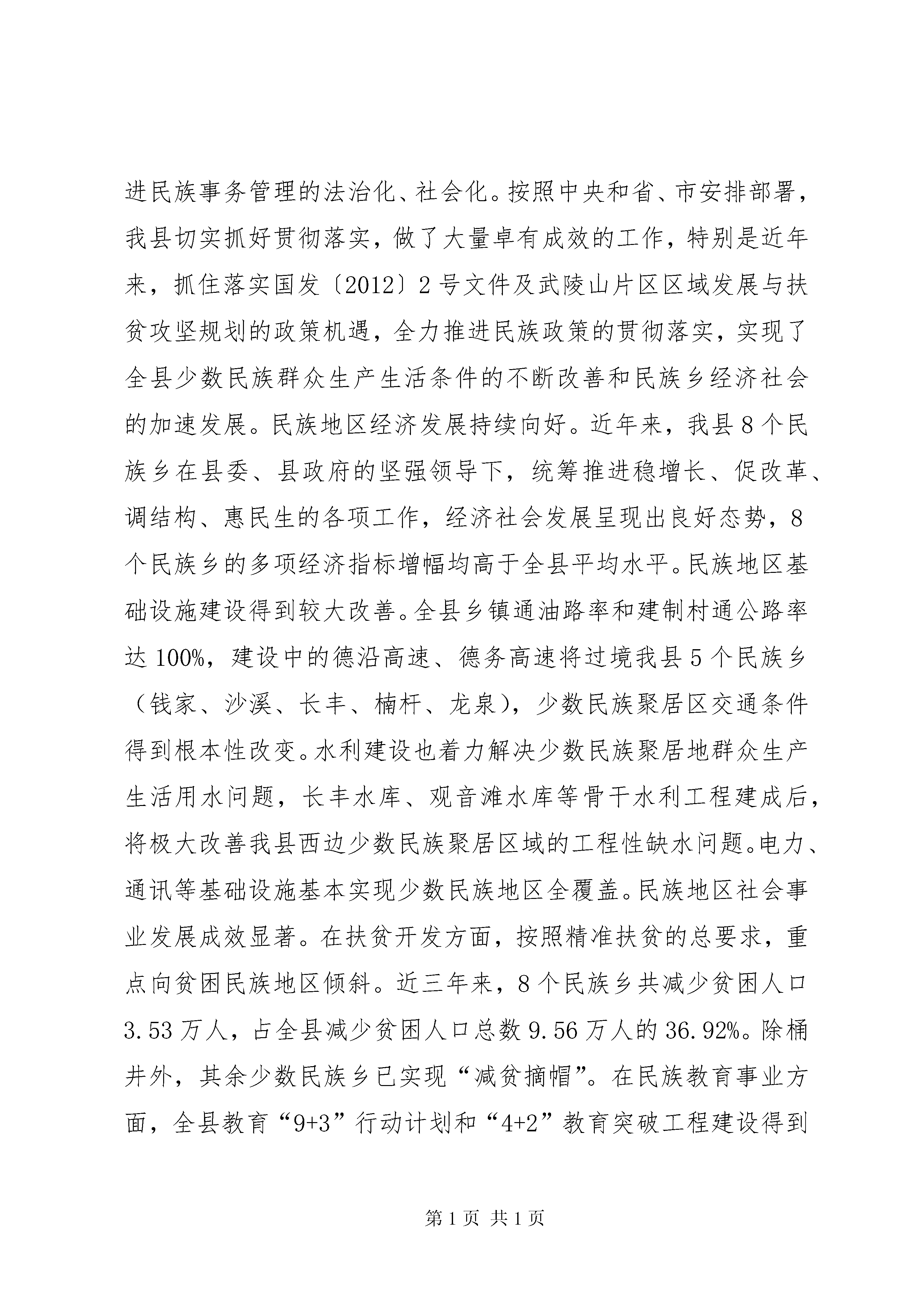 进民族事务管理的法治化、社会化。按照中央和省、市安排部署，我县切实抓好贯彻落实，做了大量卓有成效的工作，特别是近年来，抓住落实国发〔2012〕2号文件及武陵山片区区域发展与扶贫攻坚规划的政策机遇，全力推进民族政策的贯彻落实，实现了全县少数民族群众生产生活条件的不断改善和民族乡经济社会的加速发展。民族地区经济发展持续向好。近年来，我县8个民族乡在县委、县政府的坚强领导下，统筹推进稳增长、促改革、调结构、惠民生的各项工作，经济社会发展呈现出良好态势，8个民族乡的多项经济指标增幅均高于全县平均水平。民族地区基础设施建设得到较大改善。全县乡镇通油路率和建制村通公路率达100%，建设中的德沿高速、德务高速将过境我县5个民族乡（钱家、沙溪、长丰、楠杆、龙泉），少数民族聚居区交通条件得到根本性改变。水利建设也着力解决少数民族聚居地群众生产生活用水问题，长丰水库、观音滩水库等骨干水利工程建成后，将极大改善我县西边少数民族聚居区域的工程性缺水问题。电力、通讯等基础设施基本实现少数民族地区全覆盖。民族地区社会事业发展成效显著。在扶贫开发方面，按照精准扶贫的总要求，重点向贫困民族地区倾斜。近三年来，8个民族乡共减少贫困人口3.53万人，占全县减少贫困人口总数9.56万人的36.92%。除桶井外，其余少数民族乡已实现“减贫摘帽”。在民族教育事业方面，全县教育“9+3”行动计划和“4+2”教育突破工程建设得到

第1页 共1页